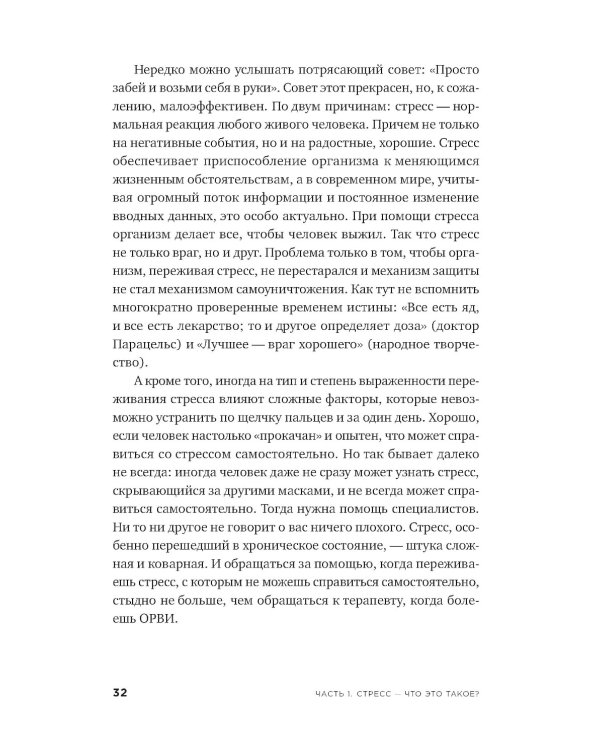 Нередко можно услышать потрясающий совет: «Просто забей и возьми себя в руки». Совет этот прекрасен, но, к сожалению, малоэффективен. По двум причинам: стресс — нормальная реакция любого живого человека. Причем не только на негативные события, но и на радостные, хорошие. Стресс обеспечивает приспособление организма к меняющимся жизненным обстоятельствам, а в современном мире, учитывая огромный поток информации и постоянное изменение вводных данных, это особо актуально. При помощи стресса организм делает все, чтобы человек выжил. Так что стресс не только враг, но и друг. Проблема только в том, чтобы организм, переживая стресс, не перестарался и механизм защиты не стал механизмом самоуничтожения. Как тут не вспомнить многократно проверенные временем истины: «Все есть яд, и все есть лекарство; то и другое определяет доза» (доктор Парацельс) и «Лучшее — враг хорошего» (народное творчество).

А кроме того, иногда на тип и степень выраженности переживания стресса влияют сложные факторы, которые невозможно устранить по щелчку пальцев и за один день. Хорошо, если человек настолько «прокачан» и опытен, что может справиться со стрессом самостоятельно. Но так бывает далеко не всегда: иногда человек даже не сразу может узнать стресс, скрывающийся за другими масками, и не всегда может справиться самостоятельно. Тогда нужна помощь специалистов. Ни то ни другое не говорит о вас ничего плохого. Стресс, особенно перешедший в хроническое состояние, — штука сложная и коварная. И обращаться за помощью, когда переживаешь стресс, с которым не можешь справиться самостоятельно, стыдно не больше, чем обращаться к терапевту, когда болеешь ОРВИ.

32 ЧАСТЬ 1. СТРЕСС — ЧТО ЭТО ТАКОЕ?